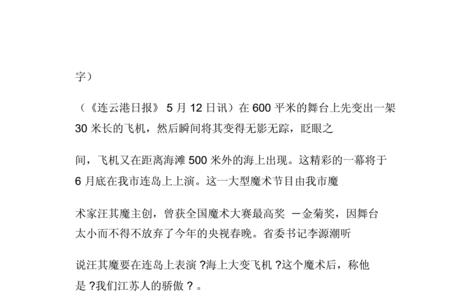 字）

（《连云港日报》 5 月 12 日讯）在 600 平米的舞台上先变出一架 30 米长的飞机，然后瞬间将其变得无影无踪，眨眼之

间，飞机又在距离海滩 500 米外的海上出现。这精彩的一幕将于 6 月底在我市连岛上上演。这一大型魔术节目由我市魔

术家汪其魔主创，曾获全国魔术大赛最高奖 —金菊奖，因舞台太小而不得不放弃了今年的央视春晚。省委书记李源潮听

说汪其魔要在连岛上表演 ?海上大变飞机 ?这个魔术后，称他是 ?我们江苏人的骄傲 ? 。